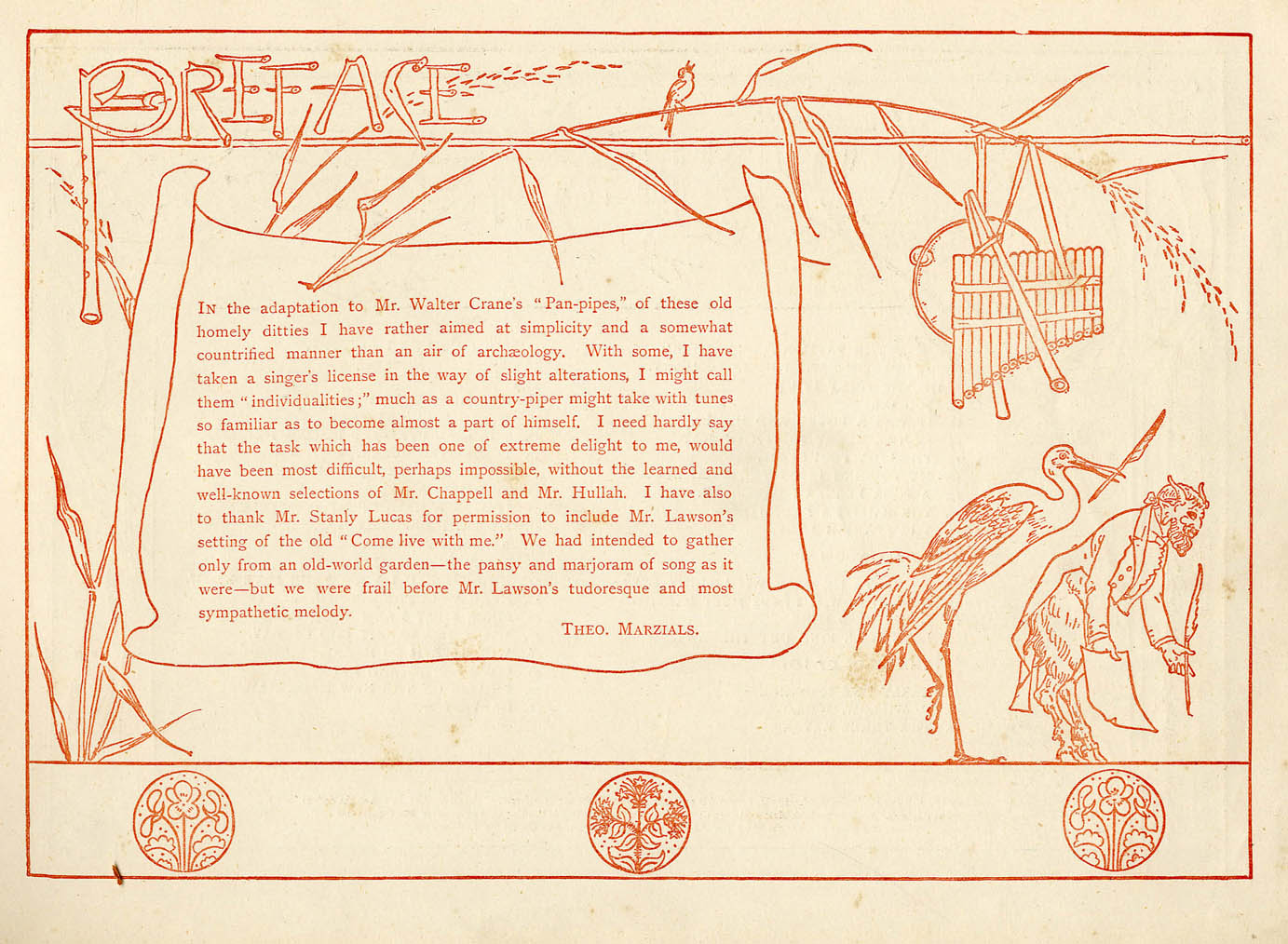 PREFACE

IN the adaptation to Mr. Walter Crane's "Pan-pipes," of these old homely ditties I have rather aimed at simplicity and a somewhat countrified manner than an air of archæology. With some, I have taken a singer's license in the way of slight alterations, I might call them "individualities;" much as a country-piper might take with tunes so familiar as to become almost a part of himself. I need hardly say that the task which has been one of extreme delight to me, would have been most difficult, perhaps impossible, without the learned and well-known selections of Mr. Chappell and Mr. Hullah. I have also to thank Mr. Stanly Lucas for permission to include Mr. Lawson's setting of the old "Come live with me." We had intended to gather only from an old-world garden—the pansy and marjoram of song as it were—but we were frail before Mr. Lawson's tudoresque and most sympathetic melody.

THEO. MARZIALS.